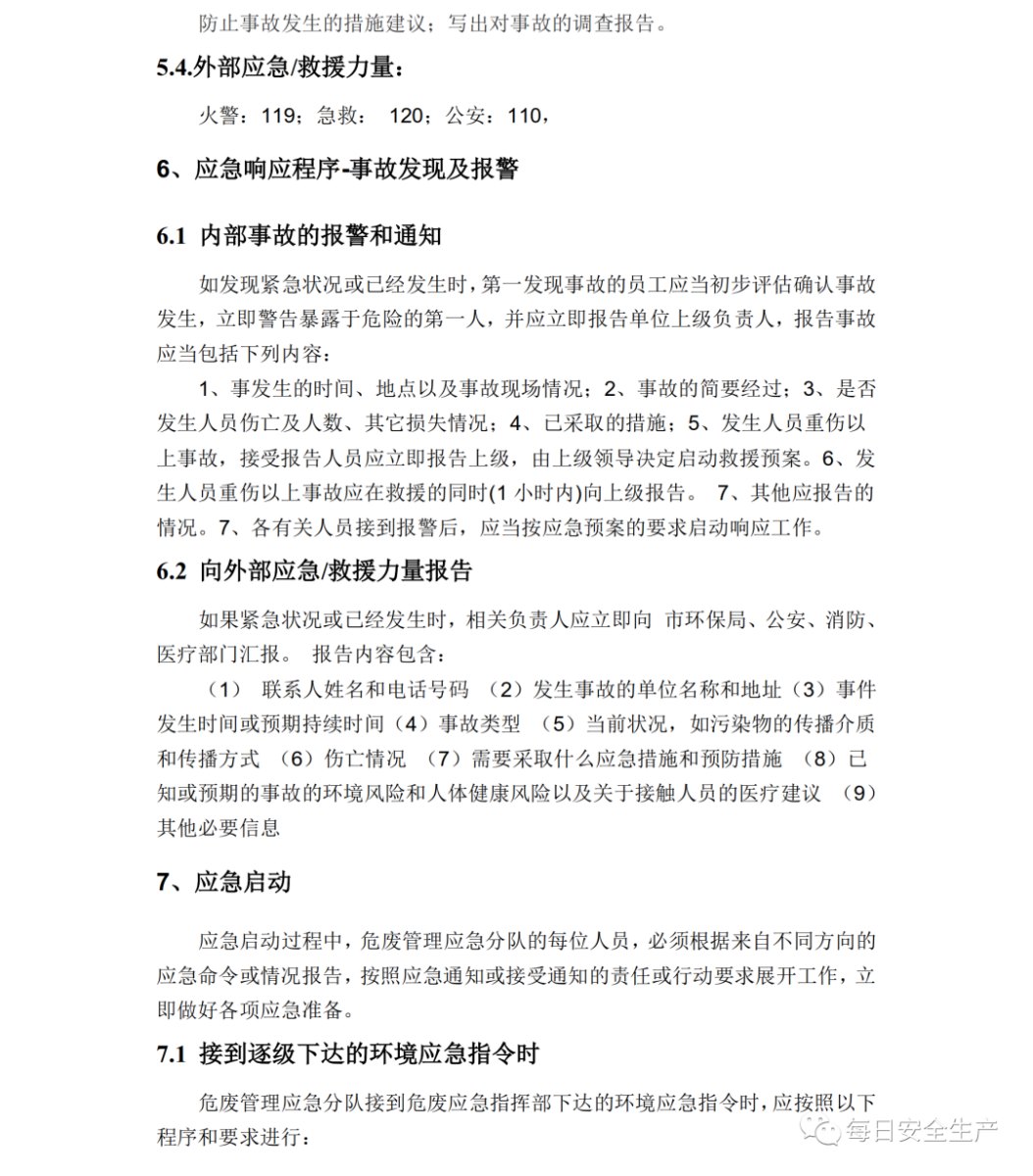 防止事故发生的措施建议；写出对事故的调查报告。

5.4.外部应急/救援力量：

火警：119；急救： 120；公安：110，

6、应急响应程序-事故发现及报警

6.1 内部事故的报警和通知

如发现紧急状况或已经发生时，第一发现事故的员工应当初步评估确认事故发生，立即警告暴露于危险的第一人，并应立即报告单位上级负责人，报告事故应当包括下列内容：

1、事发生的时间、地点以及事故现场情况；2、事故的简要经过；3、是否发生人员伤亡及人数、其它损失情况；4、已采取的措施；5、发生人员重伤以上事故，接受报告人员应立即报告上级，由上级领导决定启动救援预案。6、发生人员重伤以上事故应在救援的同时(1 小时内)向上级报告。 7、其他应报告的情况。7、各有关人员接到报警后，应当按应急预案的要求启动响应工作。

6.2 向外部应急/救援力量报告

如果紧急状况或已经发生时，相关负责人应立即向 市环保局、公安、消防、医疗部门汇报。 报告内容包含：

（1） 联系人姓名和电话号码 （2）发生事故的单位名称和地址（3）事件发生时间或预期持续时间（4）事故类型 （5）当前状况，如污染物的传播介质和传播方式 （6）伤亡情况 （7）需要采取什么应急措施和预防措施 （8）已知或预期的事故的环境风险和人体健康风险以及关于接触人员的医疗建议 （9）其他必要信息

7、应急启动

应急启动过程中，危废管理应急分队的每位人员，必须根据来自不同方向的应急命令或情况报告，按照应急通知或接受通知的责任或行动要求展开工作，立即做好各项应急准备。

7.1 接到逐级下达的环境应急指令时

危废管理应急分队接到危废应急指挥部下达的环境应急指令时，应按照以下程序和要求进行：

每日安全生产